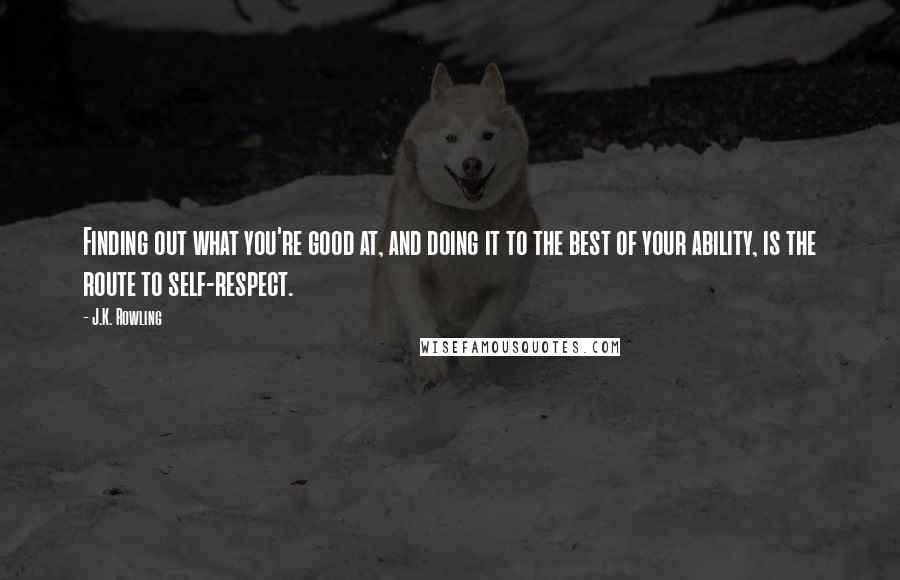 Finding out what you're good at, and doing it to the best of your ability, is the route to self-respect.

- J.K. Rowling

WISEFAMOUSQUOTES.COM